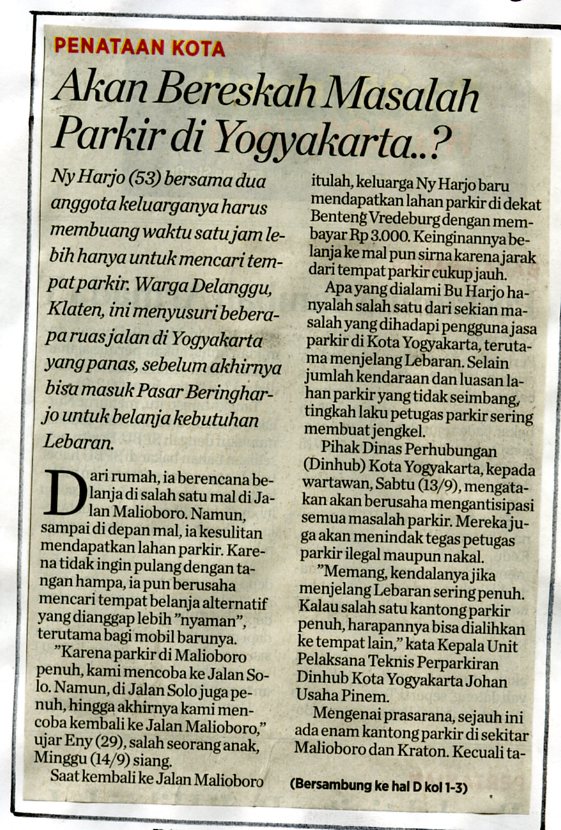 PENATAAN KOTA

Akan Bereskah Masalah Parkir di Yogyakarta..?

Ny Harjo (53) bersama dua anggota keluarganya harus membuang waktu satu jam lebih hanya untuk mencari tempat parkir. Warga Delanggu, Klaten, ini menyusuri beberapa ruas jalan di Yogyakarta yang panas, sebelum akhirnya bisa masuk Pasar Beringharjo untuk belanja kebutuhan Lebaran.

Dari rumah, ia berencana belanja di salah satu mal di Jalan Malioboro. Namun, sampai di depan mal, ia kesulitan mendapatkan lahan parkir. Karena tidak ingin pulang dengan tangan hampa, ia pun berusaha mencari tempat belanja alternatif yang dianggap lebih "nyaman", terutama bagi mobil barunya.

"Karena parkir di Malioboro penuh, kami mencoba ke Jalan Solo. Namun, di Jalan Solo juga penuh, hingga akhirnya kami mencoba kembali ke Jalan Malioboro," ujar Eny (29), salah seorang anak, Minggu (14/9) siang.

Saat kembali ke Jalan Malioboro itulah, keluarga Ny Harjo baru mendapatkan lahan parkir di dekat Benteng Vredeburg dengan membayar Rp 3.000. Keinginannya belanja ke mal pun sirna karena jarak dari tempat parkir cukup jauh.

Apa yang dialami Bu Harjo hanyalah salah satu dari sekian masalah yang dihadapi pengguna jasa parkir di Kota Yogyakarta, terutama menjelang Lebaran. Selain jumlah kendaraan dan luasan lahan parkir yang tidak seimbang, tingkah laku petugas parkir sering membuat jengkel.

Pihak Dinas Perhubungan (Dinhub) Kota Yogyakarta, kepada wartawan, Sabtu (13/9), mengatakan akan berusaha mengantisipasi semua masalah parkir. Mereka juga akan menindak tegas petugas parkir ilegal maupun nakal.

"Memang, kendalanya jika menjelang Lebaran sering penuh. Kalau salah satu kantong parkir penuh, harapannya bisa dialihkan ke tempat lain," kata Kepala Unit Pelaksana Teknis Perparkiran Dinhub Kota Yogyakarta Johan Usaha Pinem.

Mengenai prasarana, sejauh ini ada enam kantong parkir di sekitar Malioboro dan Kraton. Kecuali ta-

(Bersambung ke hal D kol 1-3)